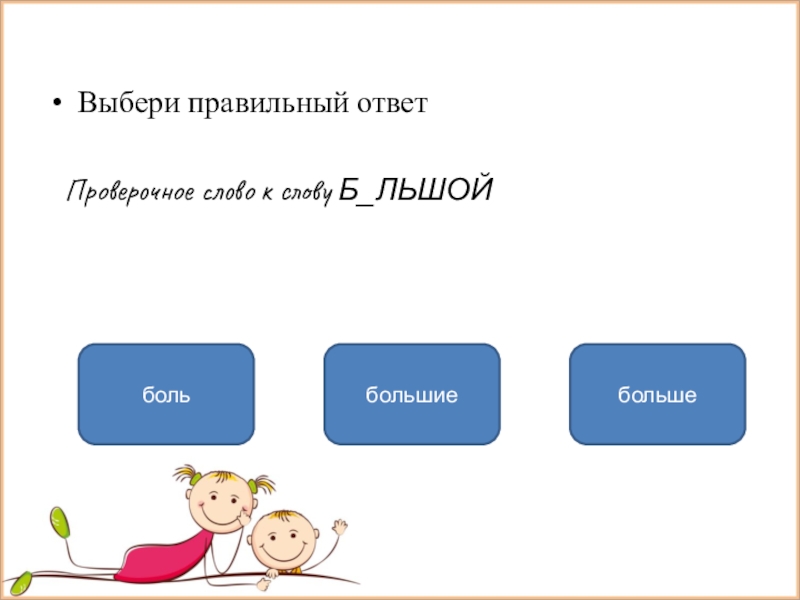 • Выбери правильный ответ

Проверочное слово к слову Б_ЛЬШОЙ

боль

большие

больше